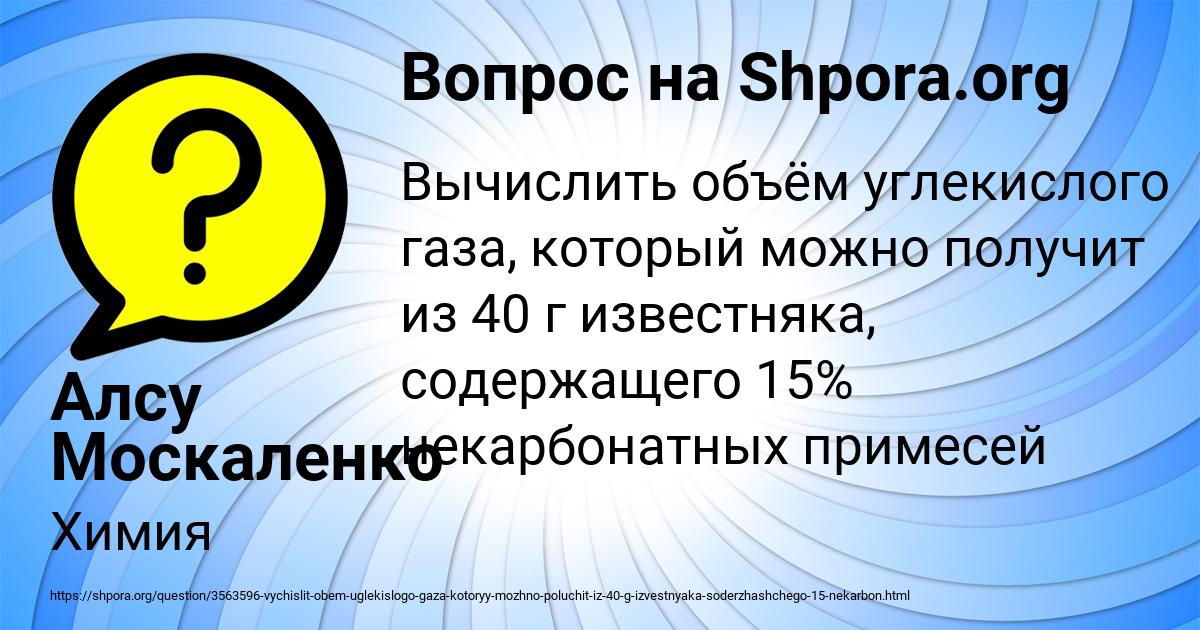 Вопрос на Shpora.org

Вычислить объём углекислого газа, который можно получит из 40 г известняка, содержащего 15% некарбонатных примесей

Алсу Москаленко

Химия

https://shpora.org/question/3563596-vychislit-obem-uglekislogo-gaza-kotoryy-mozhno-poluchit-iz-40-g-izvestnyaka-soderzhashchego-15-nekarbon.html